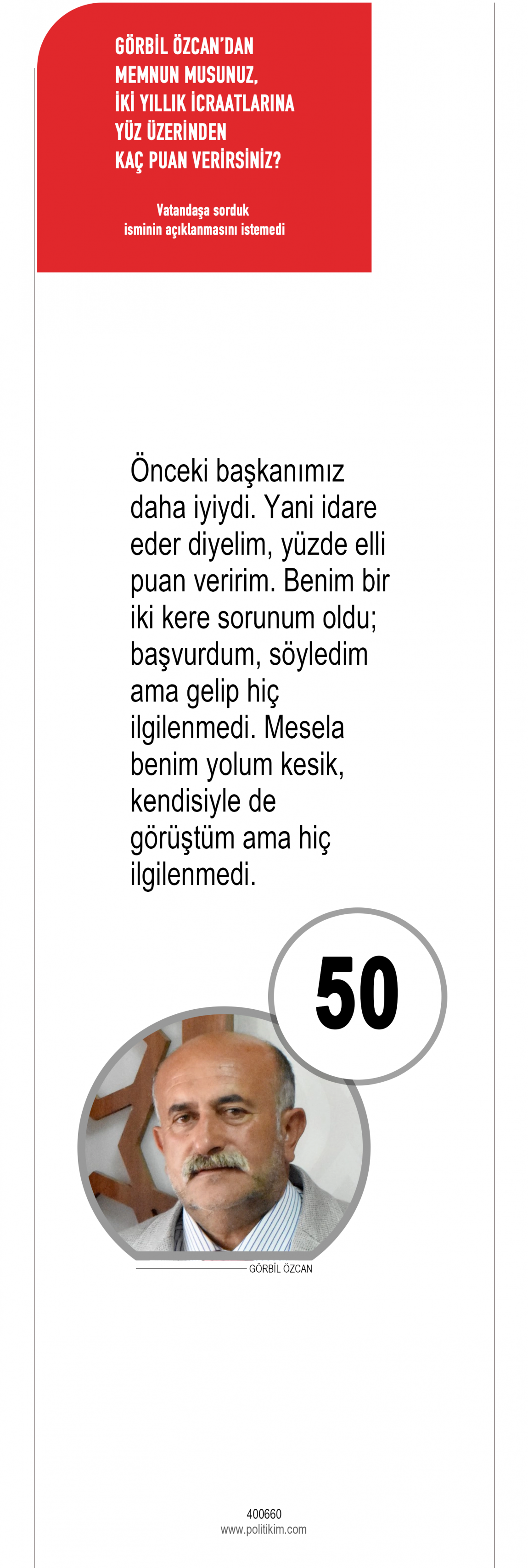 GÖRBİL ÖZCAN'DAN
MEMNUN MUSUNUZ,
İKİ YILLIK İCRAATLARINA
YÜZ ÜZERİNDEN
KAÇ PUAN VERİRSİNİZ?

Vatandaşa sorduk
isminin açıklanmasını istemedi

Önceki başkanımız daha iyiydi. Yani idare eder diyelim, yüzde elli puan veririm. Benim bir iki kere sorunum oldu; başvurdum, söyledim ama gelip hiç ilgilenmedi. Mesela benim yolum kesik, kendisiyle de görüştüm ama hiç ilgilenmedi.

50

GÖRBİL ÖZCAN

400660
www.politikim.com